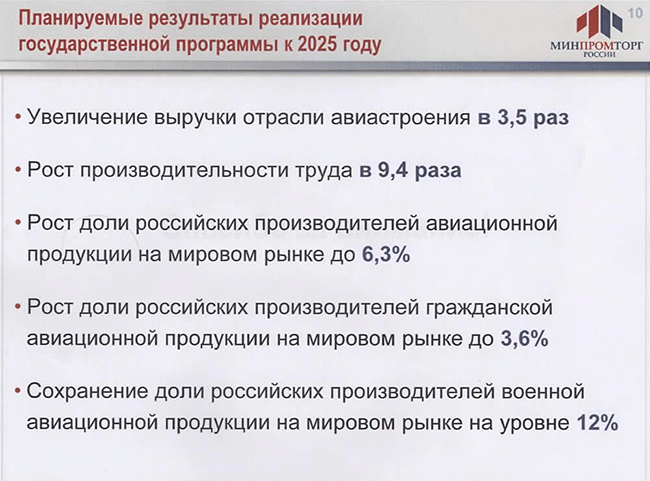 Планируемые результаты реализации государственной программы к 2025 году

10

МИНПРОМТОРГ РОССИИ

• Увеличение выручки отрасли авиастроения в 3,5 раз

• Рост производительности труда в 9,4 раза

• Рост доли российских производителей авиационной продукции на мировом рынке до 6,3%

• Рост доли российских производителей гражданской авиационной продукции на мировом рынке до 3,6%

• Сохранение доли российских производителей военной авиационной продукции на мировом рынке на уровне 12%